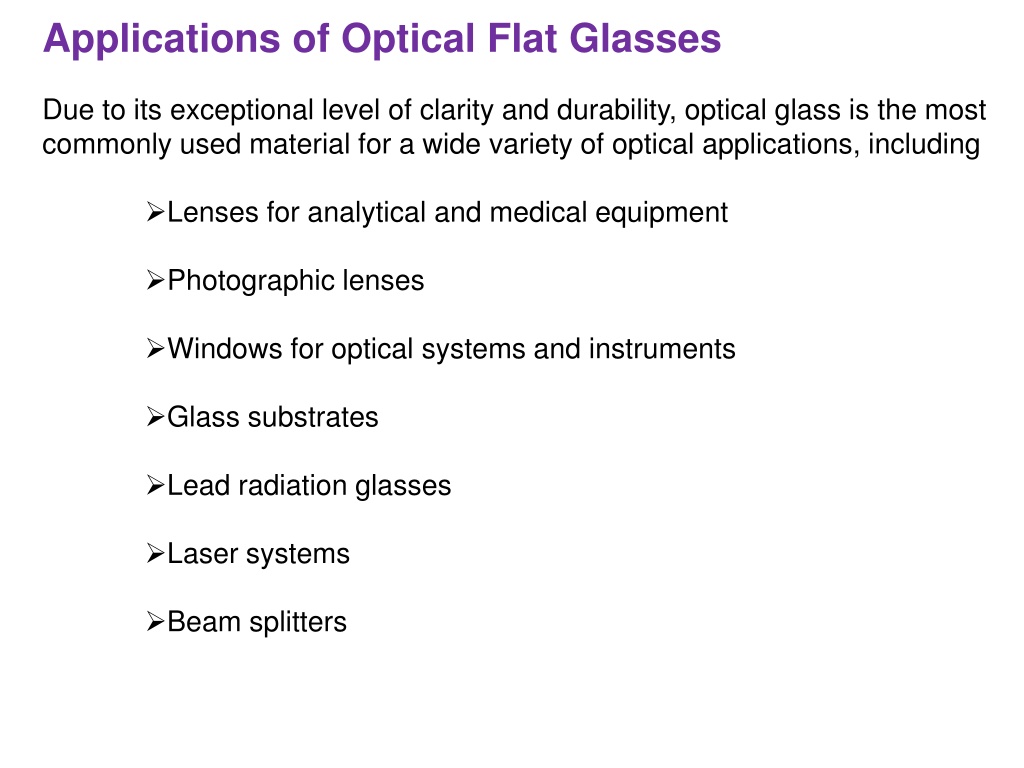 Applications of Optical Flat Glasses

Due to its exceptional level of clarity and durability, optical glass is the most commonly used material for a wide variety of optical applications, including

➢Lenses for analytical and medical equipment

➢Photographic lenses

➢Windows for optical systems and instruments

➢Glass substrates

➢Lead radiation glasses

➢Laser systems

➢Beam splitters